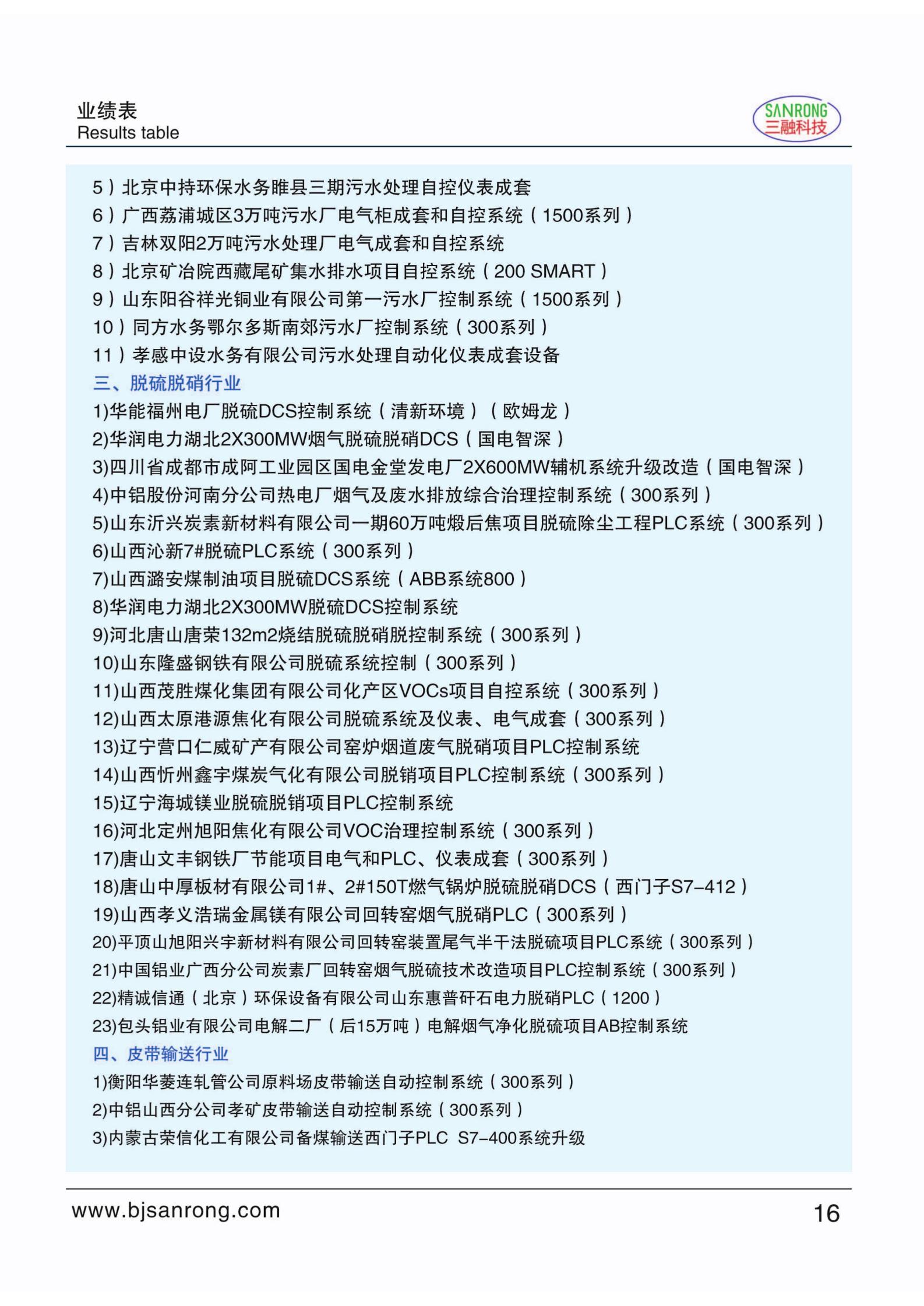 业绩表
Results table

SANRONG
三融科技

5）北京中持环保水务睢县三期污水处理自控仪表成套
6）广西荔浦城区3万吨污水厂电气柜成套和自控系统（1500系列）
7）吉林双阳2万吨污水处理厂电气成套和自控系统
8）北京矿冶院西藏尾矿集水排水项目自控系统（200 SMART）
9）山东阳谷祥光铜业有限公司第一污水厂控制系统（1500系列）
10）同方水务鄂尔多斯南郊污水厂控制系统（300系列）
11）孝感中设水务有限公司污水处理自动化仪表成套设备
三、脱硫脱硝行业
1)华能福州电厂脱硫DCS控制系统（清新环境）（欧姆龙）
2)华润电力湖北2X300MW烟气脱硫脱硝DCS（国电智深）
3)四川省成都市成阿工业园区国电金堂发电厂2X600MW辅机系统升级改造（国电智深）
4)中铝股份河南分公司热电厂烟气及废水排放综合治理控制系统（300系列）
5)山东沂兴炭素新材料有限公司一期60万吨煅后焦项目脱硫除尘工程PLC系统（300系列）
6)山西沁新7#脱硫PLC系统（300系列）
7)山西潞安煤制油项目脱硫DCS系统（ABB系统800）
8)华润电力湖北2X300MW脱硫DCS控制系统
9)河北唐山唐荣132m2烧结脱硫脱硝脱控制系统（300系列）
10)山东隆盛钢铁有限公司脱硫系统控制（300系列）
11)山西茂胜煤化集团有限公司化产区VOCs项目自控系统（300系列）
12)山西太原港源焦化有限公司脱硫系统及仪表、电气成套（300系列）
13)辽宁营口仁威矿产有限公司窑炉烟道废气脱硝项目PLC控制系统
14)山西忻州鑫宇煤炭气化有限公司脱销项目PLC控制系统（300系列）
15)辽宁海城镁业脱硫脱销项目PLC控制系统
16)河北定州旭阳焦化有限公司VOC治理控制系统（300系列）
17)唐山文丰钢铁厂节能项目电气和PLC、仪表成套（300系列）
18)唐山中厚板材有限公司1#、2#150T燃气锅炉脱硫脱硝DCS（西门子S7-412）
19)山西孝义浩瑞金属镁有限公司回转窑烟气脱硝PLC（300系列）
20)平顶山旭阳兴宇新材料有限公司回转窑装置尾气半干法脱硫项目PLC系统（300系列）
21)中国铝业广西分公司炭素厂回转窑烟气脱硫技术改造项目PLC控制系统（300系列）
22)精诚信通（北京）环保设备有限公司山东惠普矸石电力脱硝PLC（1200）
23)包头铝业有限公司电解二厂（后15万吨）电解烟气净化脱硫项目AB控制系统
四、皮带输送行业
1)衡阳华菱连轧管公司原料场皮带输送自动控制系统（300系列）
2)中铝山西分公司孝矿皮带输送自动控制系统（300系列）
3)内蒙古荣信化工有限公司备煤输送西门子PLC S7-400系统升级

www.bjsanrong.com
16